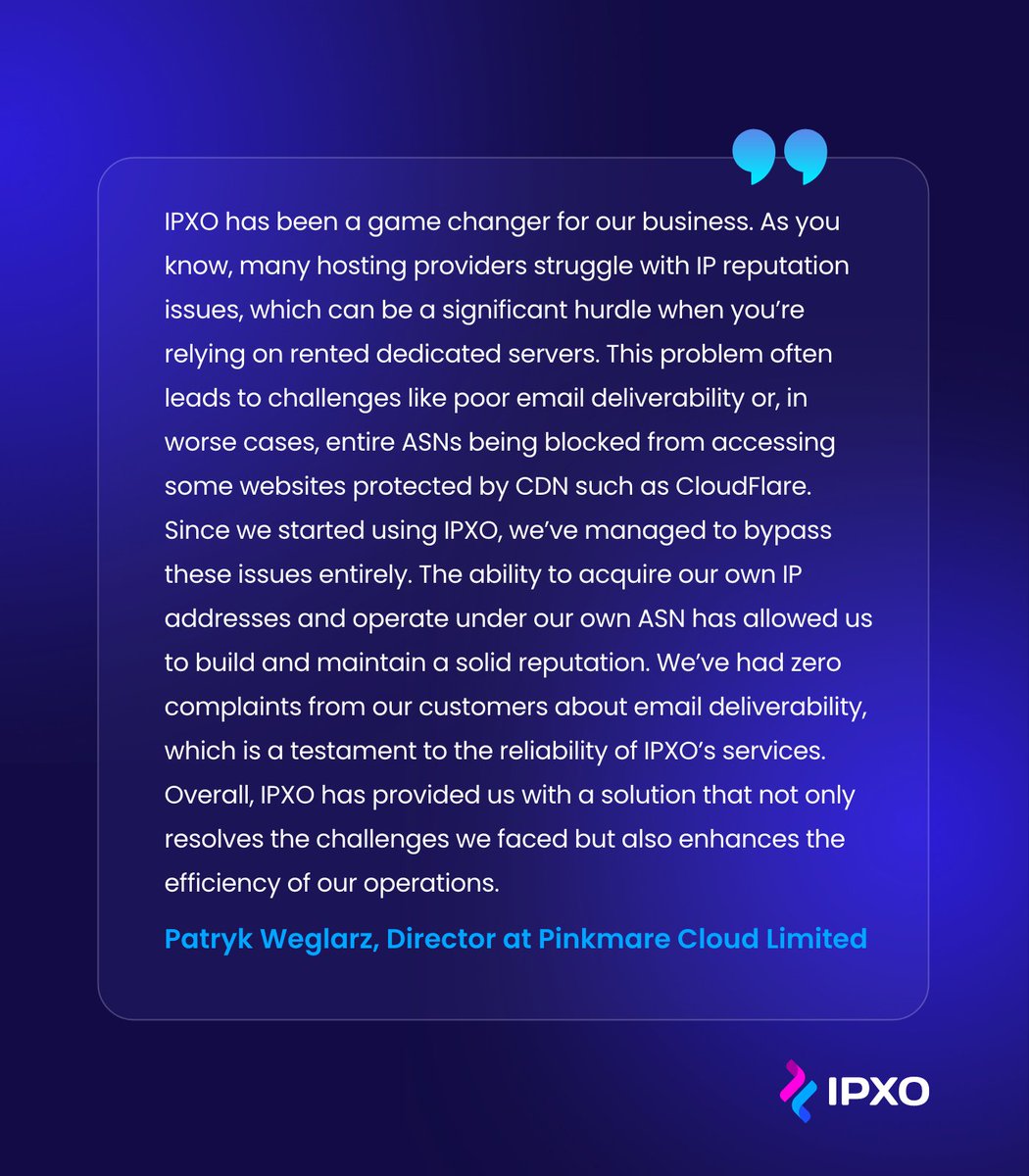 IPXO has been a game changer for our business. As you know, many hosting providers struggle with IP reputation issues, which can be a significant hurdle when you’re relying on rented dedicated servers. This problem often leads to challenges like poor email deliverability or, in worse cases, entire ASNs being blocked from accessing some websites protected by CDN such as CloudFlare. Since we started using IPXO, we’ve managed to bypass these issues entirely. The ability to acquire our own IP addresses and operate under our own ASN has allowed us to build and maintain a solid reputation. We’ve had zero complaints from our customers about email deliverability, which is a testament to the reliability of IPXO’s services. Overall, IPXO has provided us with a solution that not only resolves the challenges we faced but also enhances the efficiency of our operations.

Patryk Weglarz, Director at Pinkmare Cloud Limited

IPXO